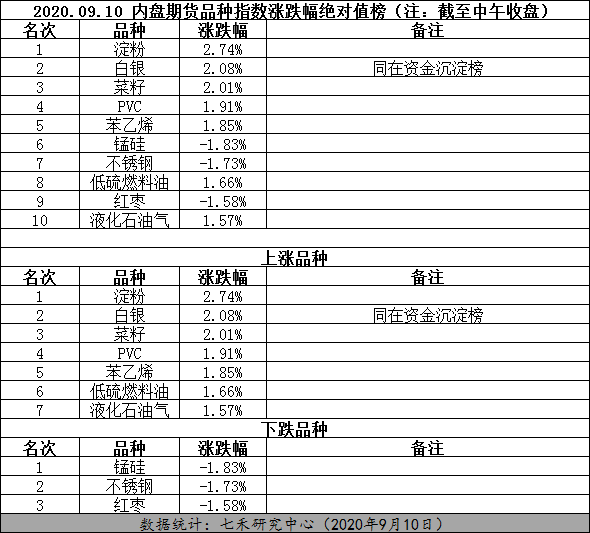 2020.09.10 内盘期货品种指数涨跌幅绝对值榜（注：截至中午收盘）

| 名次 | 品种 | 涨跌幅 | 备注 |
|---|---|---|---|
| 1 | 淀粉 | 2.74% | |
| 2 | 白银 | 2.08% | 同在资金沉淀榜 |
| 3 | 菜籽 | 2.01% | |
| 4 | PVC | 1.91% | |
| 5 | 苯乙烯 | 1.85% | |
| 6 | 锰硅 | -1.83% | |
| 7 | 不锈钢 | -1.73% | |
| 8 | 低硫燃料油 | 1.66% | |
| 9 | 红枣 | -1.58% | |
| 10 | 液化石油气 | 1.57% | |

上涨品种

| 名次 | 品种 | 涨跌幅 | 备注 |
|---|---|---|---|
| 1 | 淀粉 | 2.74% | |
| 2 | 白银 | 2.08% | 同在资金沉淀榜 |
| 3 | 菜籽 | 2.01% | |
| 4 | PVC | 1.91% | |
| 5 | 苯乙烯 | 1.85% | |
| 6 | 低硫燃料油 | 1.66% | |
| 7 | 液化石油气 | 1.57% | |

下跌品种

| 名次 | 品种 | 涨跌幅 | 备注 |
|---|---|---|---|
| 1 | 锰硅 | -1.83% | |
| 2 | 不锈钢 | -1.73% | |
| 3 | 红枣 | -1.58% | |

数据统计：七禾研究中心（2020年9月10日）